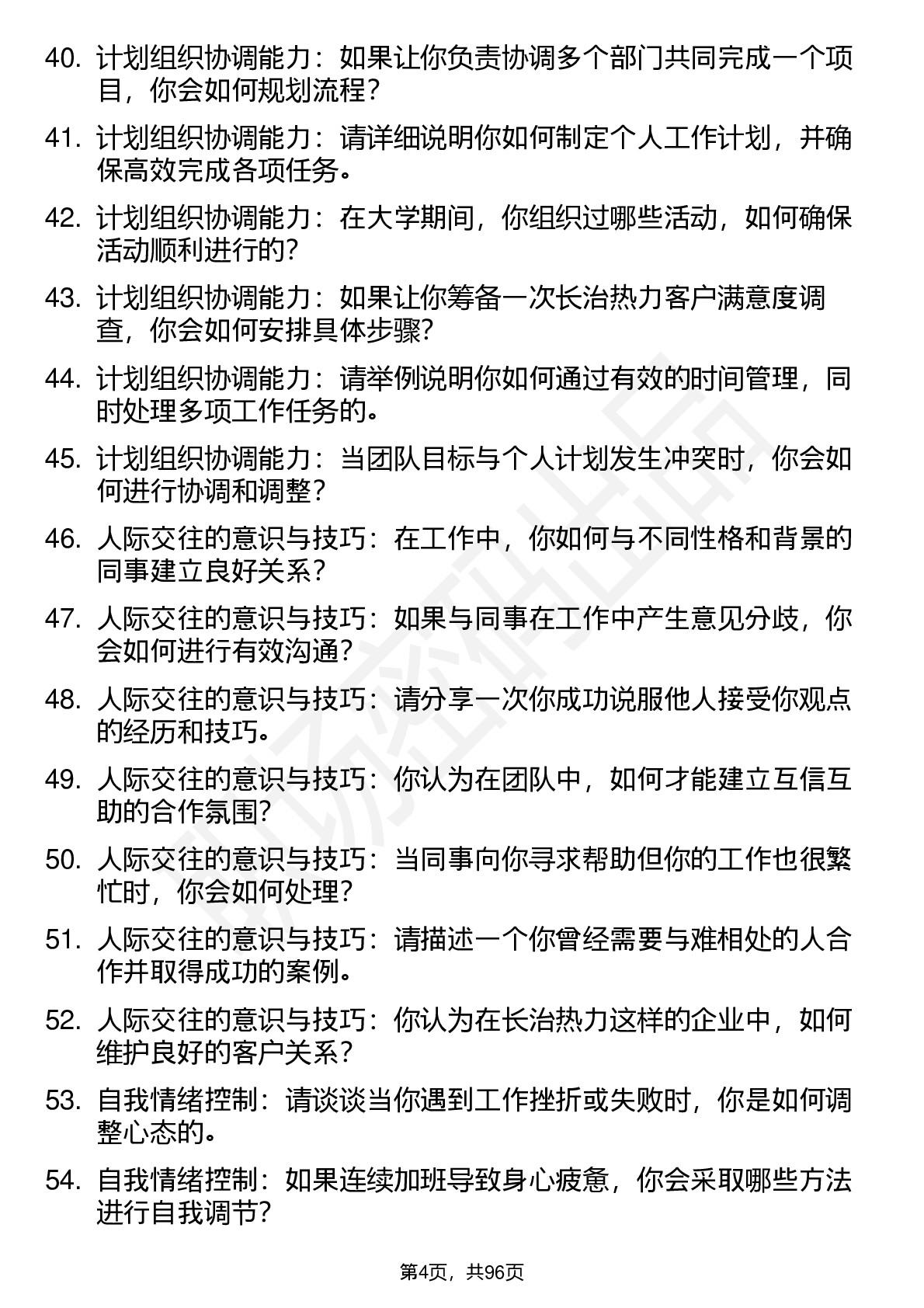 40. 计划组织协调能力：如果让你负责协调多个部门共同完成一个项目，你会如何规划流程？

41. 计划组织协调能力：请详细说明你如何制定个人工作计划，并确保高效完成各项任务。

42. 计划组织协调能力：在大学期间，你组织过哪些活动，如何确保活动顺利进行的？

43. 计划组织协调能力：如果让你筹备一次长治热力客户满意度调查，你会如何安排具体步骤？

44. 计划组织协调能力：请举例说明你如何通过有效的时间管理，同时处理多项工作任务的。

45. 计划组织协调能力：当团队目标与个人计划发生冲突时，你会如何进行协调和调整？

46. 人际交往的意识与技巧：在工作中，你如何与不同性格和背景的同事建立良好关系？

47. 人际交往的意识与技巧：如果与同事在工作中产生意见分歧，你会如何进行有效沟通？

48. 人际交往的意识与技巧：请分享一次你成功说服他人接受你观点的经历和技巧。

49. 人际交往的意识与技巧：你认为在团队中，如何才能建立互信互助的合作氛围？

50. 人际交往的意识与技巧：当同事向你寻求帮助但你的工作也很繁忙时，你会如何处理？

51. 人际交往的意识与技巧：请描述一个你曾经需要与难相处的人合作并取得成功的案例。

52. 人际交往的意识与技巧：你认为在长治热力这样的企业中，如何维护良好的客户关系？

53. 自我情绪控制：请谈谈当你遇到工作挫折或失败时，你是如何调整心态的。

54. 自我情绪控制：如果连续加班导致身心疲惫，你会采取哪些方法进行自我调节？

第4页，共96页